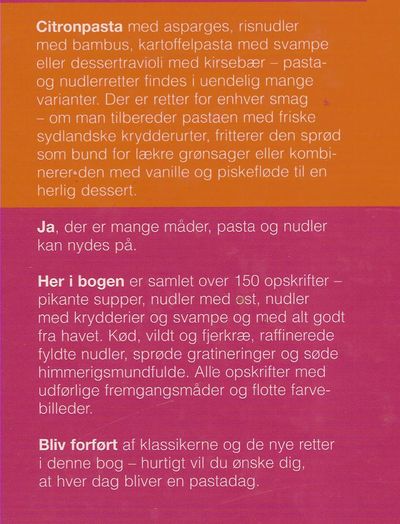 Citronpasta med asparges, risnudler med bambus, kartoffelpasta med svampe eller dessertravioli med kirsebær – pasta- og nudlerretter findes i uendelig mange varianter. Der er retter for enhver smag – om man tilbereder pastaen med friske sydlandske krydderurter, fritterer den sprød som bund for lækre grønsager eller kombinerer den med vanille og piskefløde til en herlig dessert.

Ja, der er mange måder, pasta og nudler kan nydes på.

Her i bogen er samlet over 150 opskrifter – pikante supper, nudler med ost, nudler med krydderier og svampe og med alt godt fra havet. Kød, vildt og fjerkræ, raffinerede fyldte nudler, sprøde gratineringer og søde himmerigsmundfulde. Alle opskrifter med udførlige fremgangsmåder og flotte farvebilleder.

Bliv forført af klassikerne og de nye retter i denne bog – hurtigt vil du ønske dig, at hver dag bliver en pastadag.